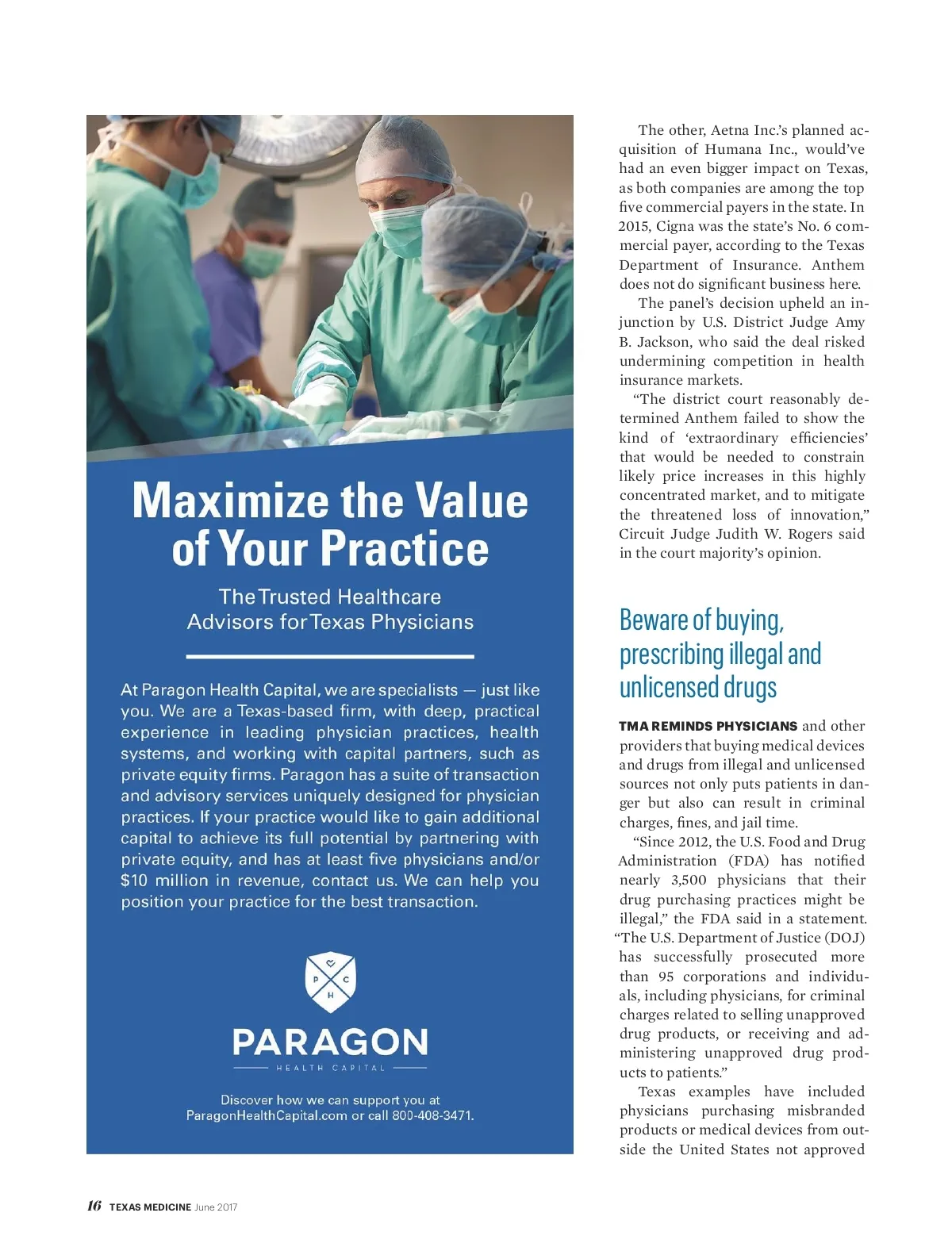 Maximize the Value of Your Practice

The Trusted Healthcare Advisors for Texas Physicians

At Paragon Health Capital, we are specialists — just like you. We are a Texas-based firm, with deep, practical experience in leading physician practices, health systems, and working with capital partners, such as private equity firms. Paragon has a suite of transaction and advisory services uniquely designed for physician practices. If your practice would like to gain additional capital to achieve its full potential by partnering with private equity, and has at least five physicians and/or $10 million in revenue, contact us. We can help you position your practice for the best transaction.

P C H

PARAGON
HEALTH CAPITAL

Discover how we can support you at ParagonHealthCapital.com or call 800-408-3471.

The other, Aetna Inc.'s planned acquisition of Humana Inc., would've had an even bigger impact on Texas, as both companies are among the top five commercial payers in the state. In 2015, Cigna was the state's No. 6 commercial payer, according to the Texas Department of Insurance. Anthem does not do significant business here.

The panel's decision upheld an injunction by U.S. District Judge Amy B. Jackson, who said the deal risked undermining competition in health insurance markets.

"The district court reasonably determined Anthem failed to show the kind of 'extraordinary efficiencies' that would be needed to constrain likely price increases in this highly concentrated market, and to mitigate the threatened loss of innovation," Circuit Judge Judith W. Rogers said in the court majority's opinion.

Beware of buying, prescribing illegal and unlicensed drugs

TMA REMINDS PHYSICIANS and other providers that buying medical devices and drugs from illegal and unlicensed sources not only puts patients in danger but also can result in criminal charges, fines, and jail time.

"Since 2012, the U.S. Food and Drug Administration (FDA) has notified nearly 3,500 physicians that their drug purchasing practices might be illegal," the FDA said in a statement. "The U.S. Department of Justice (DOJ) has successfully prosecuted more than 95 corporations and individuals, including physicians, for criminal charges related to selling unapproved drug products, or receiving and administering unapproved drug products to patients."

Texas examples have included physicians purchasing misbranded products or medical devices from outside the United States not approved

16 TEXAS MEDICINE June 2017